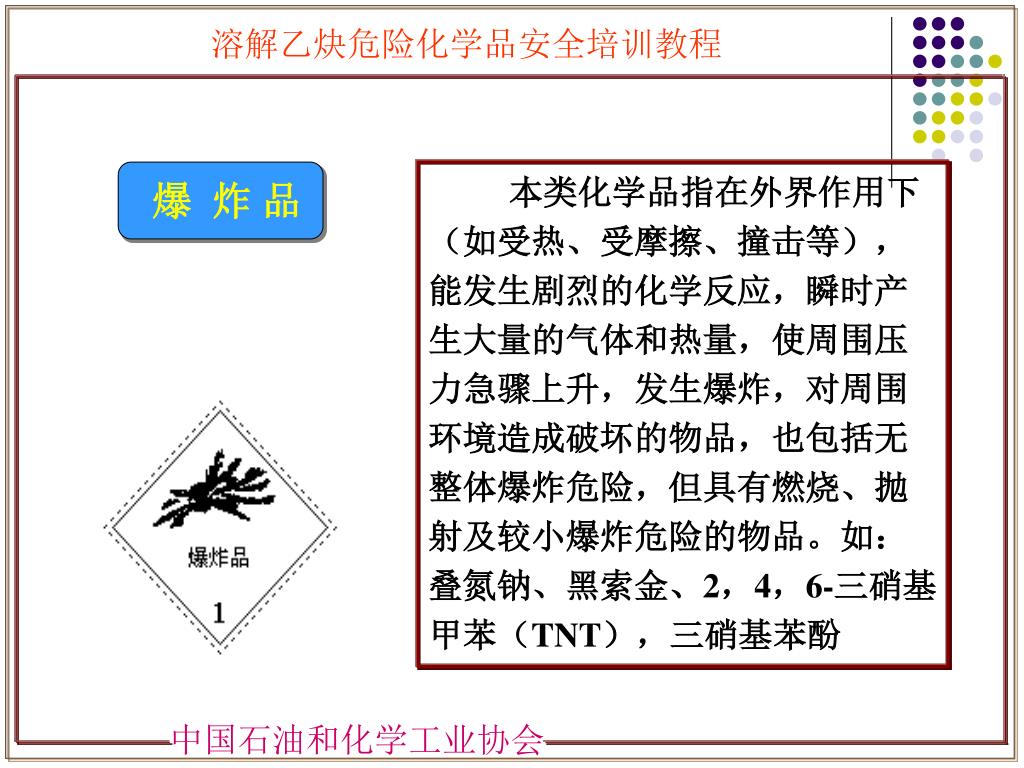 溶解乙炔危险化学品安全培训教程

爆 炸 品

本类化学品指在外界作用下（如受热、受摩擦、撞击等），能发生剧烈的化学反应，瞬时产生大量的气体和热量，使周围压力急骤上升，发生爆炸，对周围环境造成破坏的物品，也包括无整体爆炸危险，但具有燃烧、抛射及较小爆炸危险的物品。如：叠氮钠、黑索金、2，4，6-三硝基甲苯（TNT），三硝基苯酚

爆炸品

1

中国石油和化学工业协会